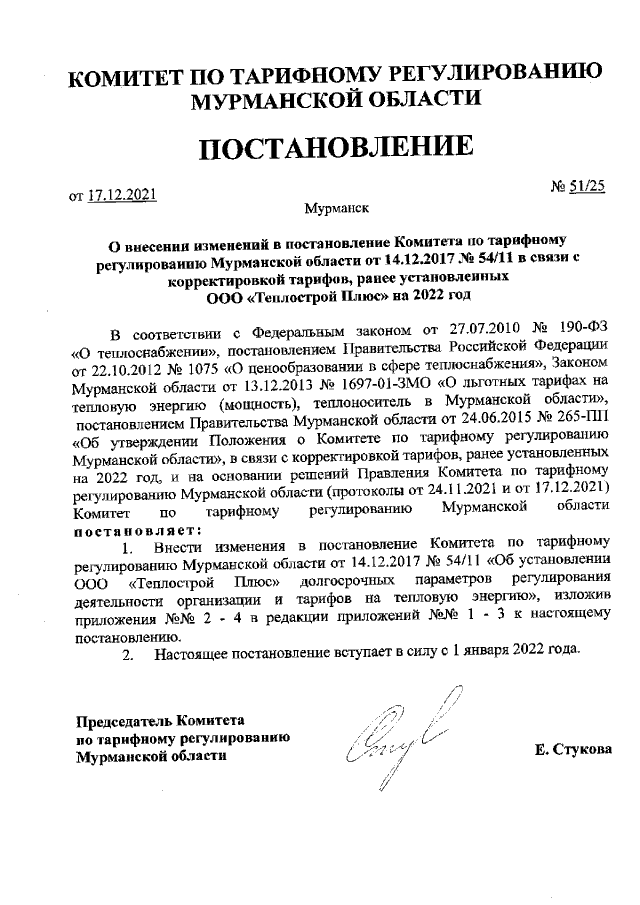 КОМИТЕТ ПО ТАРИФНОМУ РЕГУЛИРОВАНИЮ МУРМАНСКОЙ ОБЛАСТИ

ПОСТАНОВЛЕНИЕ

от 17.12.2021

№ 51/25

Мурманск

О внесении изменений в постановление Комитета по тарифному регулированию Мурманской области от 14.12.2017 № 54/11 в связи с корректировкой тарифов, ранее установленных ООО «Теплострой Плюс» на 2022 год

В соответствии с Федеральным законом от 27.07.2010 № 190-ФЗ «О теплоснабжении», постановлением Правительства Российской Федерации от 22.10.2012 № 1075 «О ценообразовании в сфере теплоснабжения», Законом Мурманской области от 13.12.2013 № 1697-01-ЗМО «О льготных тарифах на тепловую энергию (мощность), теплоноситель в Мурманской области», постановлением Правительства Мурманской области от 24.06.2015 № 265-ПП «Об утверждении Положения о Комитете по тарифному регулированию Мурманской области», в связи с корректировкой тарифов, ранее установленных на 2022 год, и на основании решений Правления Комитета по тарифному регулированию Мурманской области (протоколы от 24.11.2021 и от 17.12.2021) Комитет по тарифному регулированию Мурманской области постановляет:

1. Внести изменения в постановление Комитета по тарифному регулированию Мурманской области от 14.12.2017 № 54/11 «Об установлении ООО «Теплострой Плюс» долгосрочных параметров регулирования деятельности организации и тарифов на тепловую энергию», изложив приложения №№ 2 - 4 в редакции приложений №№ 1 - 3 к настоящему постановлению.

2. Настоящее постановление вступает в силу с 1 января 2022 года.

Председатель Комитета по тарифному регулированию Мурманской области

Е. Стукова